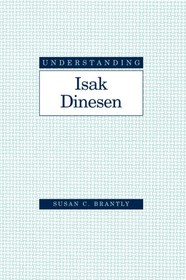 UNDERSTANDING

Isak Dinesen

SUSAN C. BRANTLY